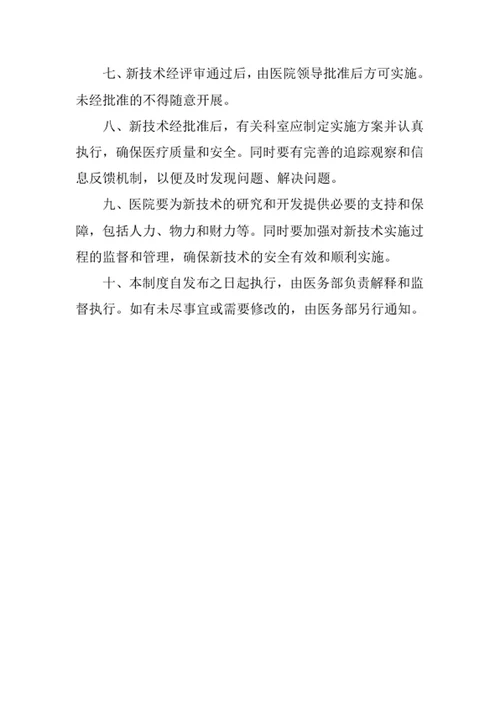 七、新技术经评审通过后，由医院领导批准后方可实施。未经批准的不得随意开展。

八、新技术经批准后，有关科室应制定实施方案并认真执行，确保医疗质量和安全。同时要有完善的追踪观察和信息反馈机制，以便及时发现问题、解决问题。

九、医院要为新技术的研究和开发提供必要的支持和保障，包括人力、物力和财力等。同时要加强对新技术实施过程的监督和管理，确保新技术的安全有效和顺利实施。

十、本制度自发布之日起执行，由医务部负责解释和监督执行。如有未尽事宜或需要修改的，由医务部另行通知。